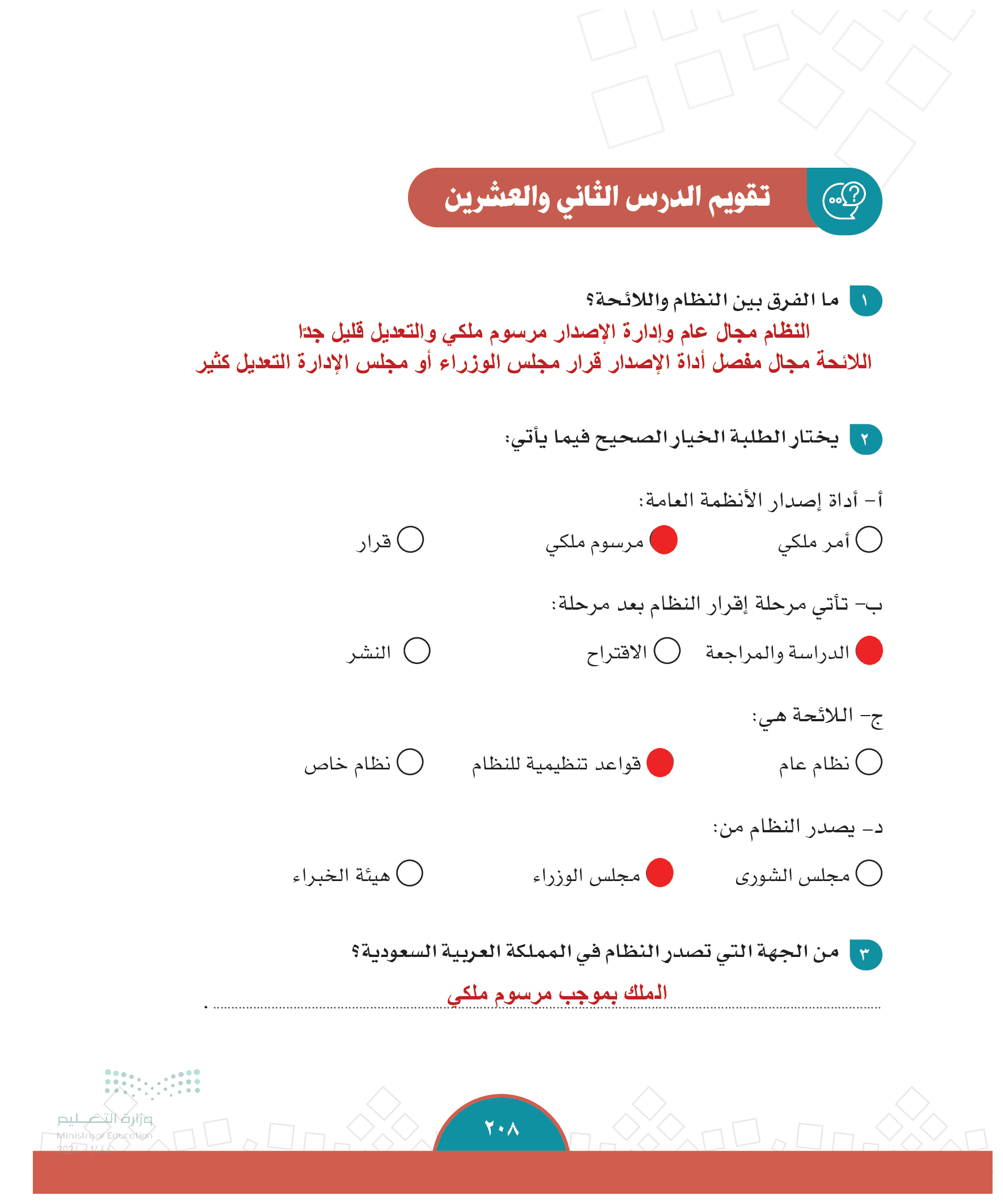 تقويم الدرس الثاني والعشرين

١ ما الفرق بين النظام واللائحة؟
النظام مجال عام وإدارة الإصدار مرسوم ملكي والتعديل قليل جدًا
اللائحة مجال مفصل أداة الإصدار قرار مجلس الوزراء أو مجلس الإدارة التعديل كثير

٢ يختار الطلبة الخيار الصحيح فيما يأتي:

أ- أداة إصدار الأنظمة العامة:
أمر ملكي
مرسوم ملكي
قرار

ب- تأتي مرحلة إقرار النظام بعد مرحلة:
الدراسة والمراجعة
الاقتراح
النشر

ج- اللائحة هي:
نظام عام
قواعد تنظيمية للنظام
نظام خاص

د- يصدر النظام من:
مجلس الشورى
مجلس الوزراء
هيئة الخبراء

٣ من الجهة التي تصدر النظام في المملكة العربية السعودية؟
الملك بموجب مرسوم ملكي

وزارة التعليم
Ministry of Education
2024 - 1446

٢٠٨